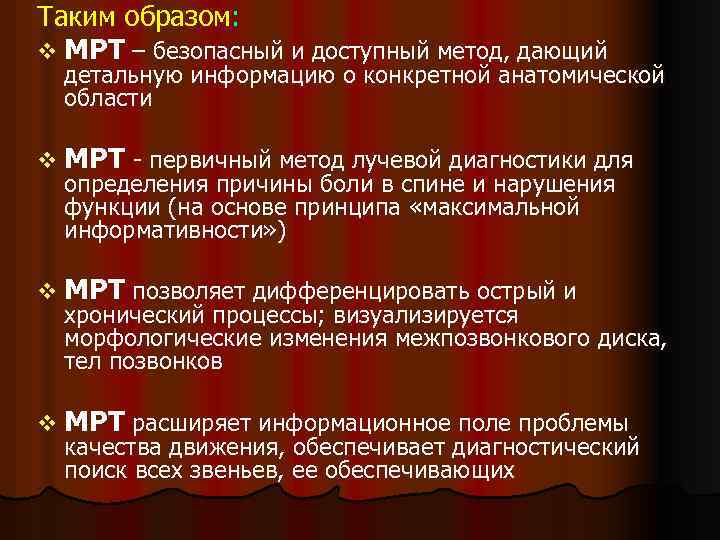 Таким образом:

❖ МРТ – безопасный и доступный метод, дающий детальную информацию о конкретной анатомической области

❖ МРТ - первичный метод лучевой диагностики для определения причины боли в спине и нарушения функции (на основе принципа «максимальной информативности»)

❖ МРТ позволяет дифференцировать острый и хронический процессы; визуализируется морфологические изменения межпозвонкового диска, тел позвонков

❖ МРТ расширяет информационное поле проблемы качества движения, обеспечивает диагностический поиск всех звеньев, ее обеспечивающих